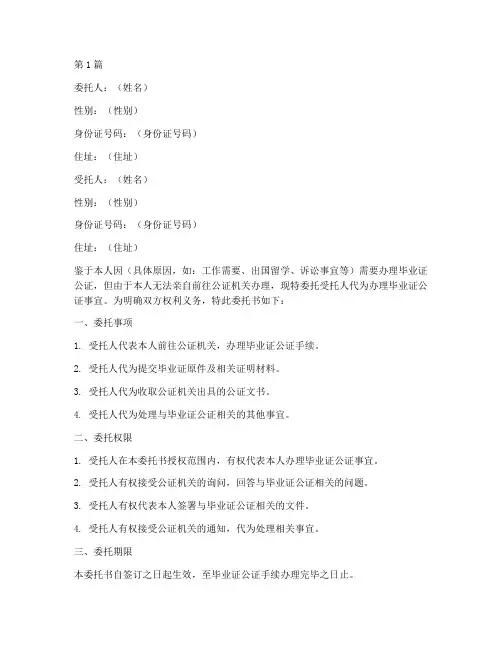 第1篇

委托人：（姓名）

性别：（性别）

身份证号码：（身份证号码）

住址：（住址）

受托人：（姓名）

性别：（性别）

身份证号码：（身份证号码）

住址：（住址）

鉴于本人因（具体原因，如：工作需要、出国留学、诉讼事宜等）需要办理毕业证公证，但由于本人无法亲自前往公证机关办理，现特委托受托人代为办理毕业证公证事宜。为明确双方权利义务，特此委托书如下：

一、委托事项

1. 受托人代表本人前往公证机关，办理毕业证公证手续。

2. 受托人代为提交毕业证原件及相关证明材料。

3. 受托人代为收取公证机关出具的公证文书。

4. 受托人代为处理与毕业证公证相关的其他事宜。

二、委托权限

1. 受托人在本委托书授权范围内，有权代表本人办理毕业证公证事宜。

2. 受托人有权接受公证机关的询问，回答与毕业证公证相关的问题。

3. 受托人有权代表本人签署与毕业证公证相关的文件。

4. 受托人有权接受公证机关的通知，代为处理相关事宜。

三、委托期限

本委托书自签订之日起生效，至毕业证公证手续办理完毕之日止。